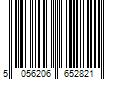 5 056206 652821